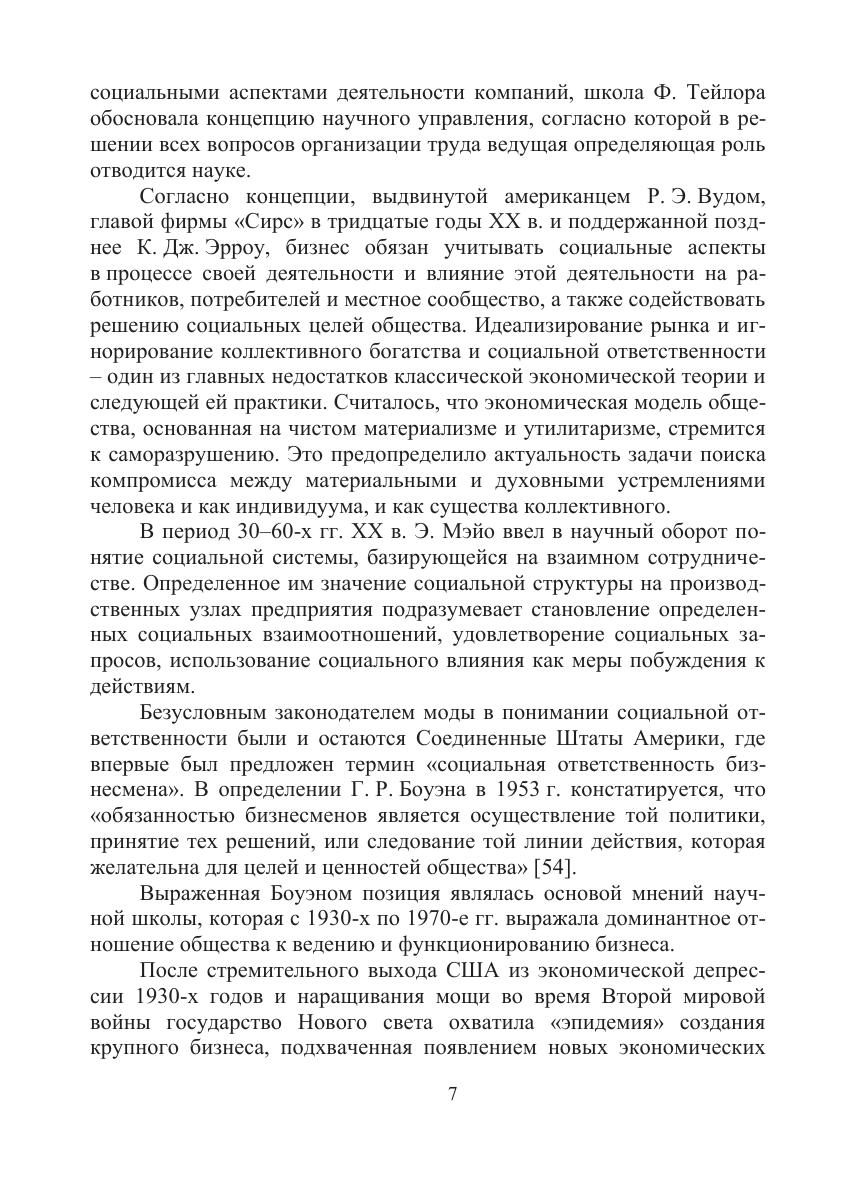 социальными аспектами деятельности компаний, школа Ф. Тейлора обосновала концепцию научного управления, согласно которой в решении всех вопросов организации труда ведущая определяющая роль отводится науке.

Согласно концепции, выдвинутой американцем Р. Э. Вудом, главой фирмы «Сирс» в тридцатые годы XX в. и поддержанной позднее К. Дж. Эрроу, бизнес обязан учитывать социальные аспекты в процессе своей деятельности и влияние этой деятельности на работников, потребителей и местное сообщество, а также содействовать решению социальных целей общества. Идеализирование рынка и игнорирование коллективного богатства и социальной ответственности – один из главных недостатков классической экономической теории и следующей ей практики. Считалось, что экономическая модель общества, основанная на чистом материализме и утилитаризме, стремится к саморазрушению. Это предопределило актуальность задачи поиска компромисса между материальными и духовными устремлениями человека и как индивидуума, и как существа коллективного.

В период 30–60-х гг. XX в. Э. Мэйо ввел в научный оборот понятие социальной системы, базирующейся на взаимном сотрудничестве. Определенное им значение социальной структуры на производственных узлах предприятия подразумевает становление определенных социальных взаимоотношений, удовлетворение социальных запросов, использование социального влияния как меры побуждения к действиям.

Безусловным законодателем моды в понимании социальной ответственности были и остаются Соединенные Штаты Америки, где впервые был предложен термин «социальная ответственность бизнесмена». В определении Г. Р. Боуэна в 1953 г. констатируется, что «обязанностью бизнесменов является осуществление той политики, принятие тех решений, или следование той линии действия, которая желательна для целей и ценностей общества» [54].

Выраженная Боуэном позиция являлась основой мнений научной школы, которая с 1930-х по 1970-е гг. выражала доминантное отношение общества к ведению и функционированию бизнеса.

После стремительного выхода США из экономической депрессии 1930-х годов и наращивания мощи во время Второй мировой войны государство Нового света охватила «эпидемия» создания крупного бизнеса, подхваченная появлением новых экономических

7